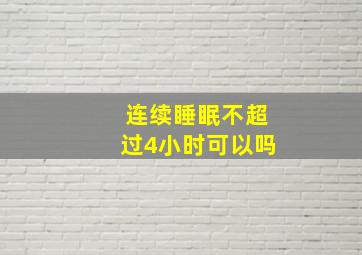 连续睡眠不超过4小时可以吗